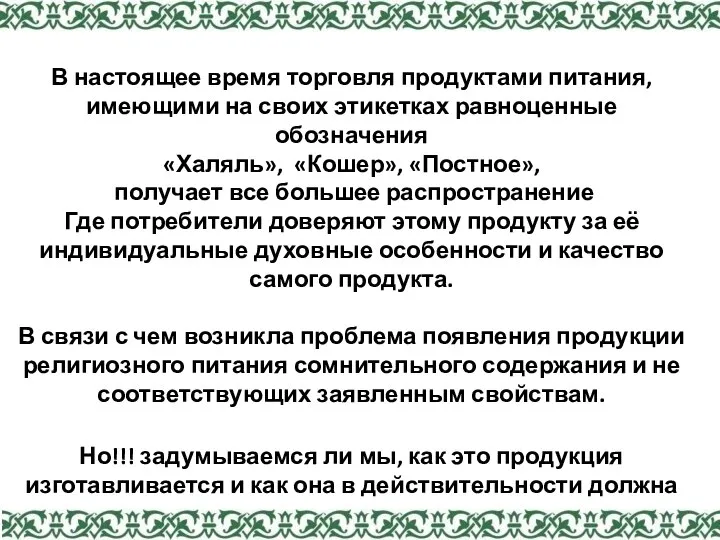 В настоящее время торговля продуктами питания, имеющими на своих этикетках равноценные обозначения
«Халяль», «Кошер», «Постное»,
получает все большее распространение
Где потребители доверяют этому продукту за её индивидуальные духовные особенности и качество самого продукта.

В связи с чем возникла проблема появления продукции религиозного питания сомнительного содержания и не соответствующих заявленным свойствам.

Но!!! задумываемся ли мы, как это продукция изготавливается и как она в действительности должна